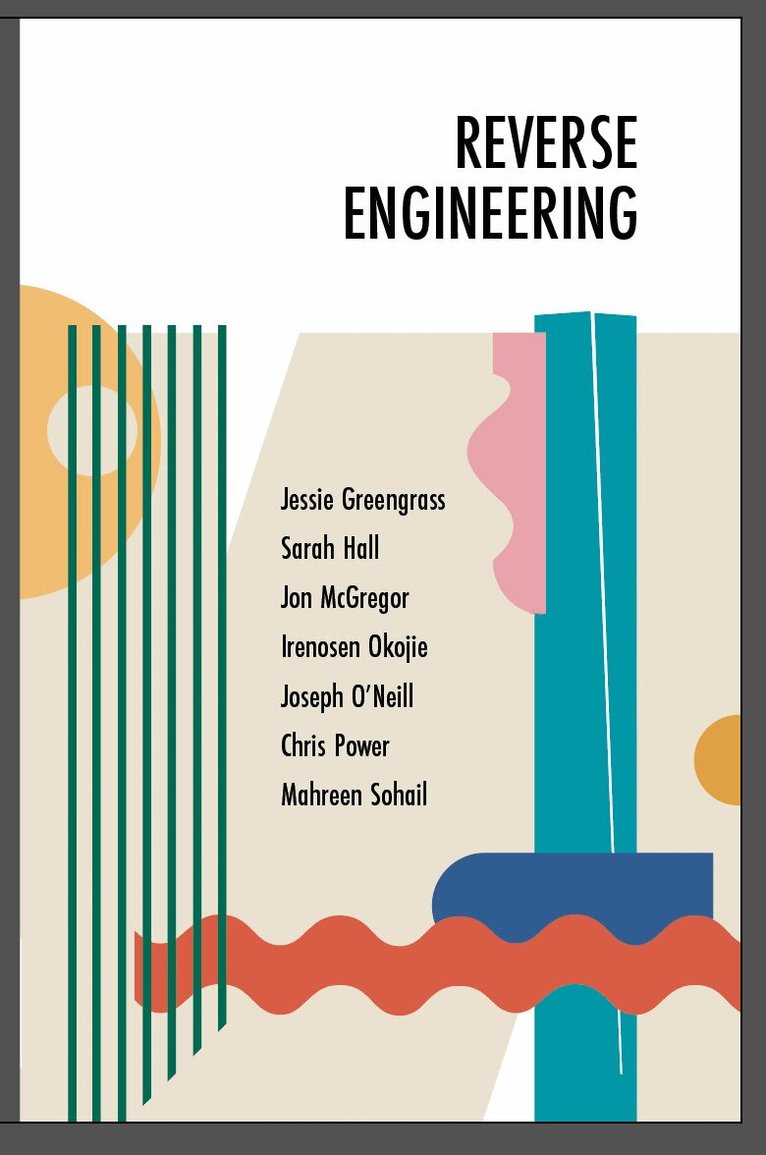 REVERSE
ENGINEERING

Jessie Greengrass
Sarah Hall
Jon McGregor
Irenosen Okojie
Joseph O'Neill
Chris Power
Mahreen Sohail